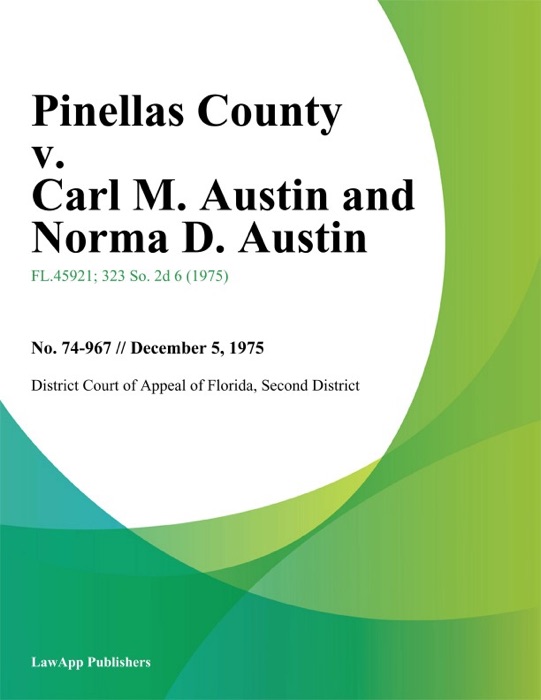 Pinellas County v. Carl M. Austin and Norma D. Austin

FL.45921; 323 So. 2d 6 (1975)

No. 74-967 // December 5, 1975

District Court of Appeal of Florida, Second District

LawApp Publishers